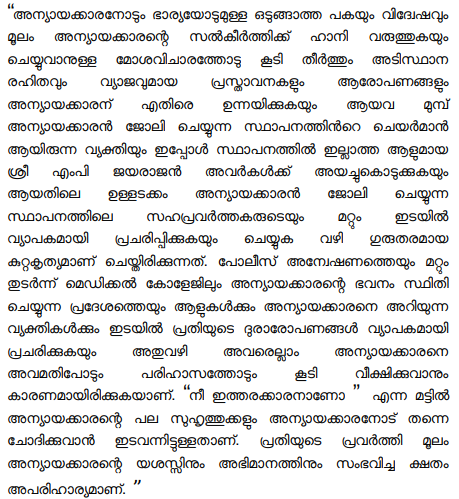 "അന്യായക്കാരനോടും ഭാര്യയോടുമുള്ള ഒടുങ്ങാത്ത പകയും വിദ്വേഷവും മൂലം അന്യായക്കാരന്റെ സൽകീർത്തിക്ക് ഹാനി വരുത്തുകയും ചെയ്യുവാനുള്ള മോശവിചാരത്തോടു കൂടി തീർത്തും അടിസ്ഥാന രഹിതവും വ്യാജവുമായ പ്രസ്താവനകളും ആരോപണങ്ങളും അന്യായക്കാരന് എതിരെ ഉന്നയിക്കുകയും ആയവ മുമ്പ് അന്യായക്കാരൻ ജോലി ചെയ്യുന്ന സ്ഥാപനത്തിൻറെ ചെയർമാൻ ആയിരുന്ന വ്യക്തിയും ഇപ്പോൾ സ്ഥാപനത്തിൽ ഇല്ലാത്ത ആളുമായ ശ്രീ എംപി ജയരാജൻ അവർകൾക്ക് അയച്ചുകൊടുക്കുകയും ആയതിലെ ഉള്ളടക്കം അന്യായക്കാരൻ ജോലി ചെയ്യുന്ന സ്ഥാപനത്തിലെ സഹപ്രവർത്തകരുടെയും മറ്റും ഇടയിൽ വ്യാപകമായി പ്രചരിപ്പിക്കുകയും ചെയ്യുക വഴി ഗുരുതരമായ കുറ്റകൃത്യമാണ് ചെയ്തിരിക്കുന്നത്. പോലീസ് അന്വേഷണത്തെയും മറ്റും തുടർന്ന് മെഡിക്കൽ കോളേജിലും അന്യായക്കാരന്റെ ഭവനം സ്ഥിതി ചെയ്യുന്ന പ്രദേശത്തെയും ആളുകൾക്കും അന്യായക്കാരനെ അറിയുന്ന വ്യക്തികൾക്കും ഇടയിൽ പ്രതിയുടെ ദുരാരോപണങ്ങൾ വ്യാപകമായി പ്രചരിക്കുകയും അതുവഴി അവരെല്ലാം അന്യായക്കാരനെ അവമതിപോടും പരിഹാസത്തോടും കൂടി വീക്ഷിക്കുവാനും കാരണമായിരിക്കുകയാണ്. "നീ ഇത്തരക്കാരനാണോ " എന്ന മട്ടിൽ അന്യായക്കാരന്റെ പല സുഹൃത്തുക്കളും അന്യായക്കാരനോട് തന്നെ ചോദിക്കുവാൻ ഇടവന്നിട്ടുള്ളതാണ്. പ്രതിയുടെ പ്രവർത്തി മൂലം അന്യായക്കാരന്റെ യശസ്സിനും അഭിമാനത്തിനും സംഭവിച്ച ക്ഷതം അപരിഹാര്യമാണ്. "